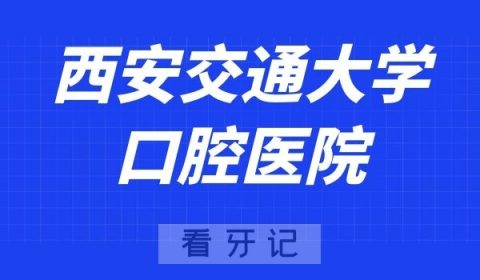 西安交通大学
口腔医院

看牙记